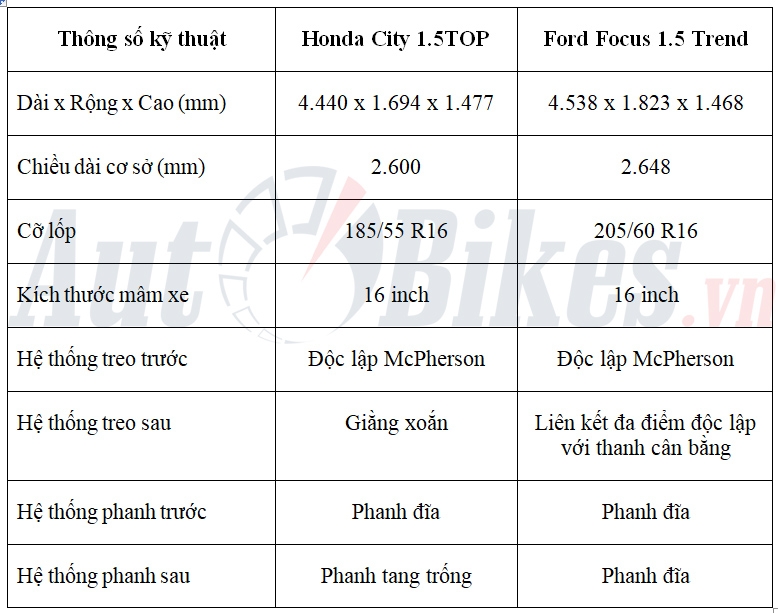 | Thông số kỹ thuật | Honda City 1.5TOP | Ford Focus 1.5 Trend |
|---|---|---|
| Dài x Rộng x Cao (mm) | 4.440 x 1.694 x 1.477 | 4.538 x 1.823 x 1.468 |
| Chiều dài cơ sở (mm) | 2.600 | 2.648 |
| Cỡ lốp | 185/55 R16 | 205/60 R16 |
| Kích thước mâm xe | 16 inch | 16 inch |
| Hệ thống treo trước | Độc lập McPherson | Độc lập McPherson |
| Hệ thống treo sau | Giằng xoắn | Liên kết đa điểm độc lập với thanh cân bằng |
| Hệ thống phanh trước | Phanh đĩa | Phanh đĩa |
| Hệ thống phanh sau | Phanh tang trống | Phanh đĩa |

AutoBikes.vn